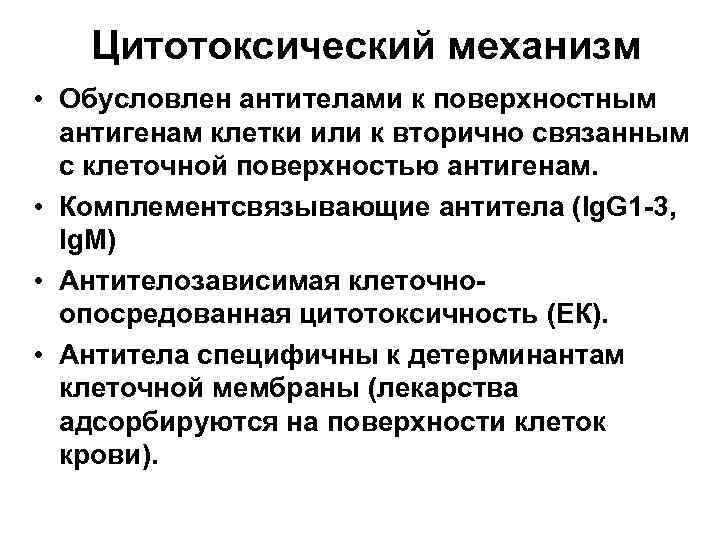 Цитотоксический механизм

• Обусловлен антителами к поверхностным антигенам клетки или к вторично связанным с клеточной поверхностью антигенам.

• Комплементсвязывающие антитела (IgG1-3, IgM)

• Антителозависимая клеточно-опосредованная цитотоксичность (ЕК).

• Антитела специфичны к детерминантам клеточной мембраны (лекарства адсорбируются на поверхности клеток крови).